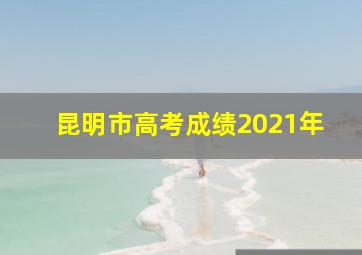 昆明市高考成绩2021年